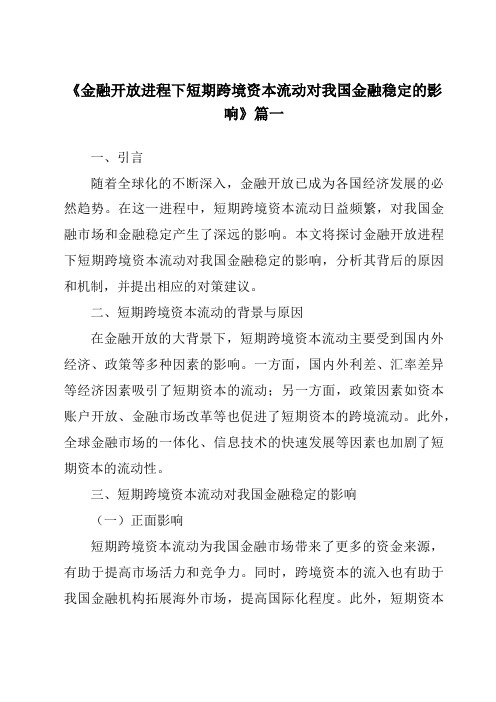 《金融开放进程下短期跨境资本流动对我国金融稳定的影响》篇一

一、引言

随着全球化的不断深入，金融开放已成为各国经济发展的必然趋势。在这一进程中，短期跨境资本流动日益频繁，对我国金融市场和金融稳定产生了深远的影响。本文将探讨金融开放进程下短期跨境资本流动对我国金融稳定的影响，分析其背后的原因和机制，并提出相应的对策建议。

二、短期跨境资本流动的背景与原因

在金融开放的大背景下，短期跨境资本流动主要受到国内外经济、政策等多种因素的影响。一方面，国内外利差、汇率差异等经济因素吸引了短期资本的流动；另一方面，政策因素如资本账户开放、金融市场改革等也促进了短期资本的跨境流动。此外，全球金融市场的一体化、信息技术的快速发展等因素也加剧了短期资本的流动性。

三、短期跨境资本流动对我国金融稳定的影响

（一）正面影响

短期跨境资本流动为我国金融市场带来了更多的资金来源，有助于提高市场活力和竞争力。同时，跨境资本的流入也有助于我国金融机构拓展海外市场，提高国际化程度。此外，短期资本